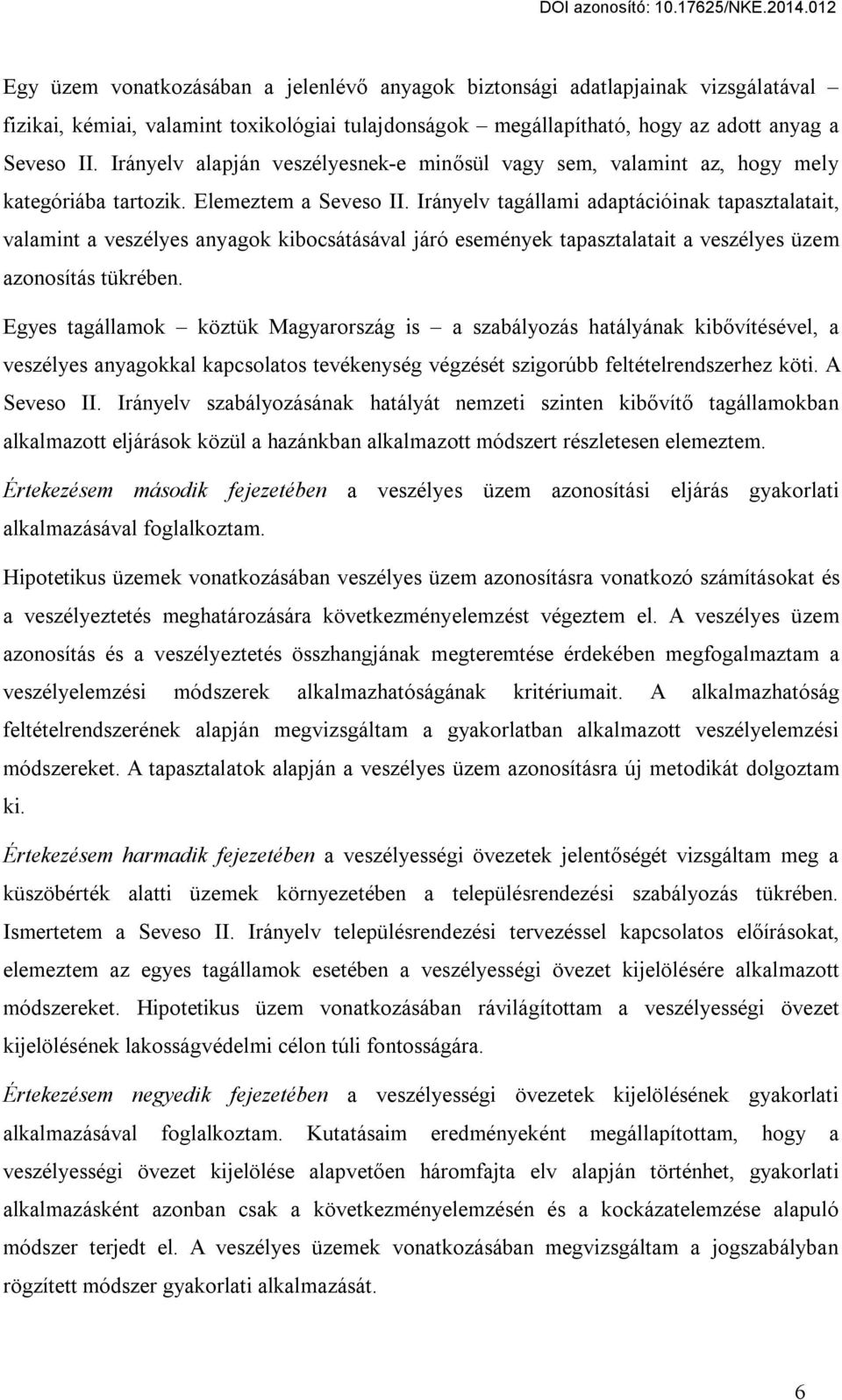 DOI azonosító: 10.17625/NKE.2014.012

Egy üzem vonatkozásában a jelenlévő anyagok biztonsági adatlapjainak vizsgálatával – fizikai, kémiai, valamint toxikológiai tulajdonságok – megállapítható, hogy az adott anyag a Seveso II. Irányelv alapján veszélyesnek-e minősül vagy sem, valamint az, hogy mely kategóriába tartozik. Elemeztem a Seveso II. Irányelv tagállami adaptációinak tapasztalatait, valamint a veszélyes anyagok kibocsátásával járó események tapasztalatait a veszélyes üzem azonosítás tükrében.

Egyes tagállamok – köztük Magyarország is – a szabályozás hatályának kibővítésével, a veszélyes anyagokkal kapcsolatos tevékenység végzését szigorúbb feltételrendszerhez köti. A Seveso II. Irányelv szabályozásának hatályát nemzeti szinten kibővítő tagállamokban alkalmazott eljárások közül a hazánkban alkalmazott módszert részletesen elemeztem.

Értekezésem második fejezetében a veszélyes üzem azonosítási eljárás gyakorlati alkalmazásával foglalkoztam.

Hipotetikus üzemek vonatkozásában veszélyes üzem azonosításra vonatkozó számításokat és a veszélyeztetés meghatározására következményelemzést végeztem el. A veszélyes üzem azonosítás és a veszélyeztetés összhangjának megteremtése érdekében megfogalmaztam a veszélyelemzési módszerek alkalmazhatóságának kritériumait. A alkalmazhatóság feltételrendszerének alapján megvizsgáltam a gyakorlatban alkalmazott veszélyelemzési módszereket. A tapasztalatok alapján a veszélyes üzem azonosításra új metodikát dolgoztam ki.

Értekezésem harmadik fejezetében a veszélyességi övezetek jelentőségét vizsgáltam meg a küszöbérték alatti üzemek környezetében a településrendezési szabályozás tükrében. Ismertetem a Seveso II. Irányelv településrendezési tervezéssel kapcsolatos előírásokat, elemeztem az egyes tagállamok esetében a veszélyességi övezet kijelölésére alkalmazott módszereket. Hipotetikus üzem vonatkozásában rávilágítottam a veszélyességi övezet kijelölésének lakosságvédelmi célon túli fontosságára.

Értekezésem negyedik fejezetében a veszélyességi övezetek kijelölésének gyakorlati alkalmazásával foglalkoztam. Kutatásaim eredményeként megállapítottam, hogy a veszélyességi övezet kijelölése alapvetően háromfajta elv alapján történhet, gyakorlati alkalmazásként azonban csak a következményelemzésén és a kockázatelemzése alapuló módszer terjedt el. A veszélyes üzemek vonatkozásában megvizsgáltam a jogszabályban rögzített módszer gyakorlati alkalmazását.

6